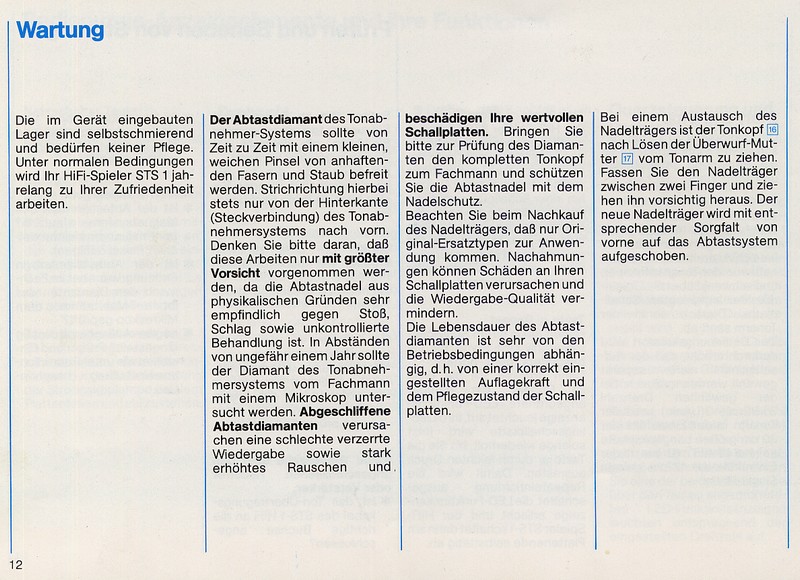 Wartung

Die im Gerät eingebauten Lager sind selbstschmierend und bedürfen keiner Pflege. Unter normalen Bedingungen wird Ihr HiFi-Spieler STS 1 jahrelang zu Ihrer Zufriedenheit arbeiten.

Der Abtastdiamant des Tonabnehmer-Systems sollte von Zeit zu Zeit mit einem kleinen, weichen Pinsel von anhaftenden Fasern und Staub befreit werden. Strichrichtung hierbei stets nur von der Hinterkante (Steckverbindung) des Tonabnehmersystems nach vorn. Denken Sie bitte daran, daß diese Arbeiten nur mit größter Vorsicht vorgenommen werden, da die Abtastnadel aus physikalischen Gründen sehr empfindlich gegen Stoß, Schlag sowie unkontrollierte Behandlung ist. In Abständen von ungefähr einem Jahr sollte der Diamant des Tonabnehmersystems vom Fachmann mit einem Mikroskop untersucht werden. Abgeschliffene Abtastdiamanten verursachen eine schlechte verzerrte Wiedergabe sowie stark erhöhtes Rauschen und beschädigen Ihre wertvollen Schallplatten. Bringen Sie bitte zur Prüfung des Diamanten den kompletten Tonkopf zum Fachmann und schützen Sie die Abtastnadel mit dem Nadelschutz.

Beachten Sie beim Nachkauf des Nadelträgers, daß nur Original-Ersatztypen zur Anwendung kommen. Nachahmungen können Schäden an Ihren Schallplatten verursachen und die Wiedergabe-Qualität vermindern.

Die Lebensdauer des Abtastdiamanten ist sehr von den Betriebsbedingungen abhängig, d.h. von einer korrekt eingestellten Auflagekraft und dem Pflegezustand der Schallplatten.

Bei einem Austausch des Nadelträgers ist der Tonkopf 16 nach Lösen der Überwurf-Mutter 17 vom Tonarm zu ziehen. Fassen Sie den Nadelträger zwischen zwei Finger und ziehen ihn vorsichtig heraus. Der neue Nadelträger wird mit entsprechender Sorgfalt von vorne auf das Abtastsystem aufgeschoben.

12